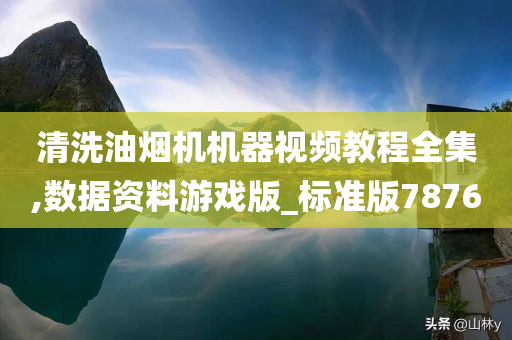 清洗油烟机机器视频教程全集,数据资料游戏版_标准版7876

头条 @山林y